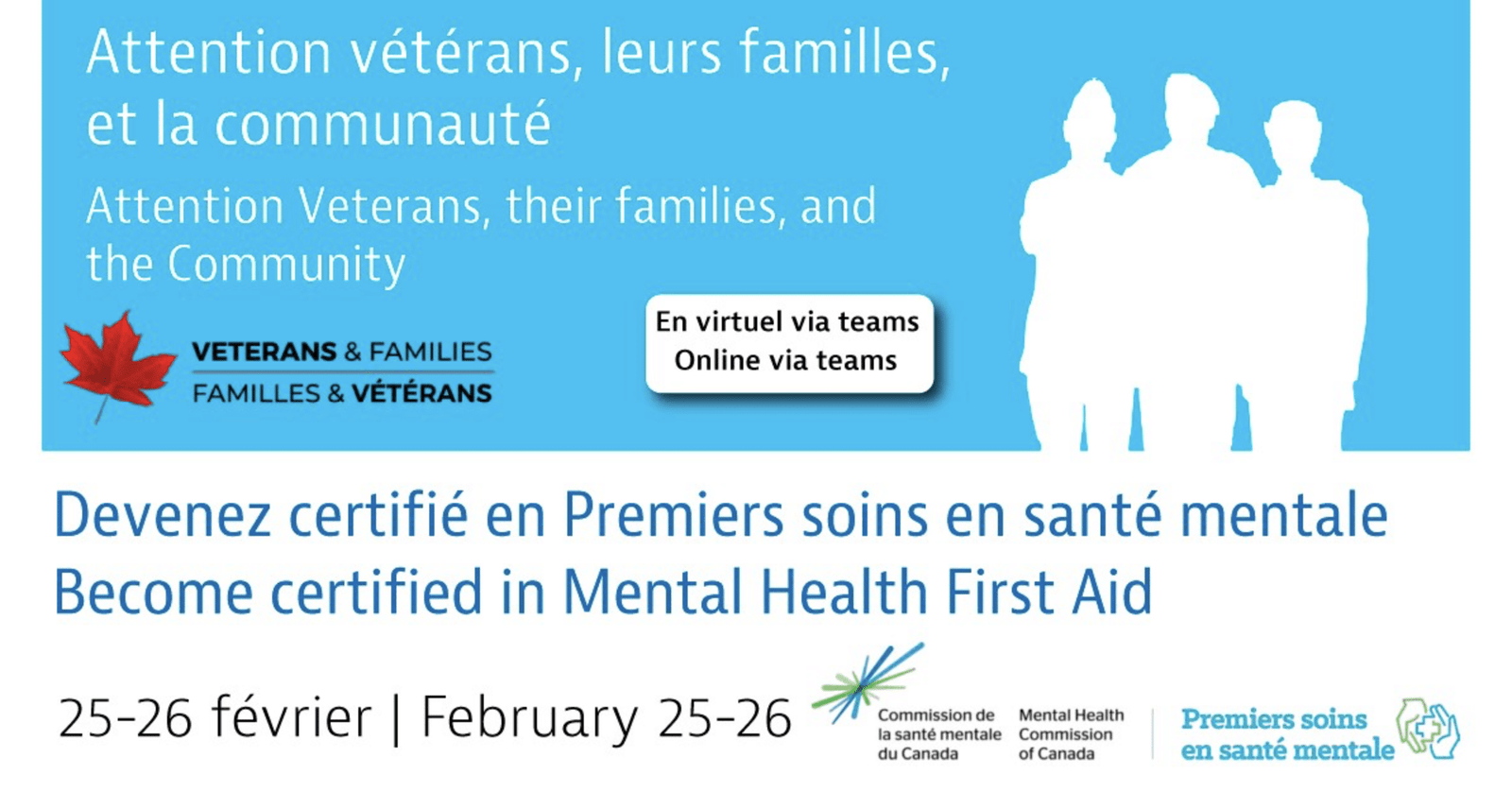 Attention vétérans, leurs familles, et la communauté

Attention Veterans, their families, and the Community

VETERANS & FAMILIES
FAMILLES & VÉTÉRANS

En virtuel via teams
Online via teams

Devenez certifié en Premiers soins en santé mentale
Become certified in Mental Health First Aid

25-26 février | February 25-26

Commission de la santé mentale du Canada

Mental Health Commission of Canada

Premiers soins en santé mentale